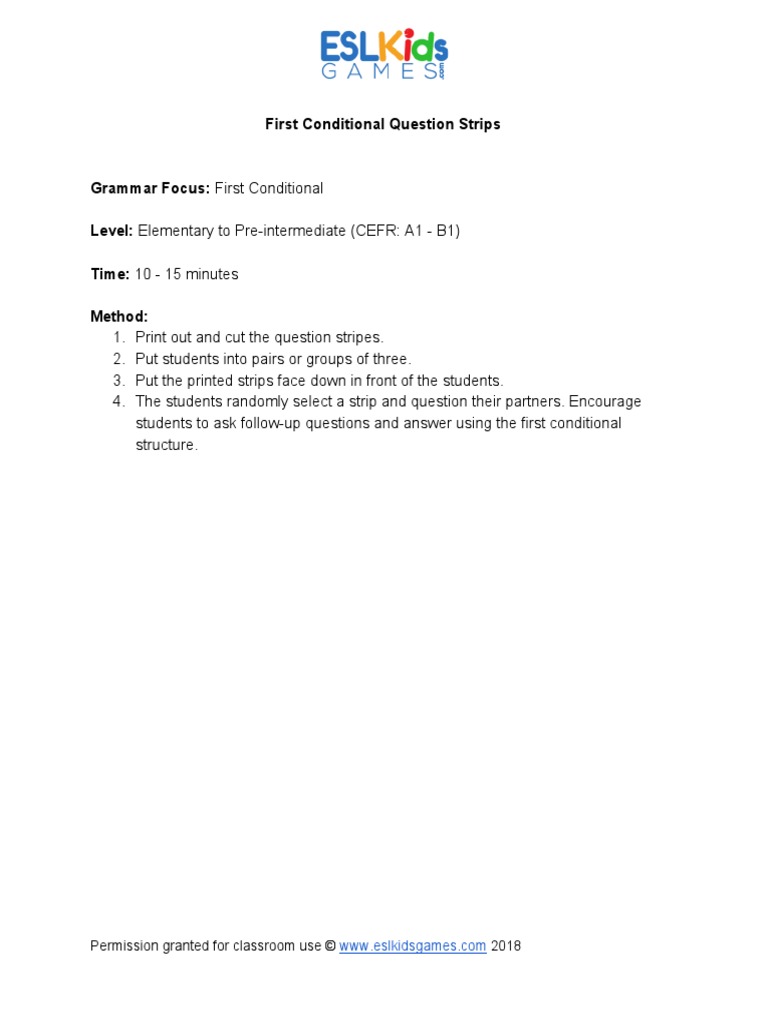 ESLKids GAMES .com

First Conditional Question Strips

Grammar Focus: First Conditional

Level: Elementary to Pre-intermediate (CEFR: A1 - B1)

Time: 10 - 15 minutes

Method:
1. Print out and cut the question stripes.
2. Put students into pairs or groups of three.
3. Put the printed strips face down in front of the students.
4. The students randomly select a strip and question their partners. Encourage students to ask follow-up questions and answer using the first conditional structure.

Permission granted for classroom use © www.eslkidsgames.com 2018